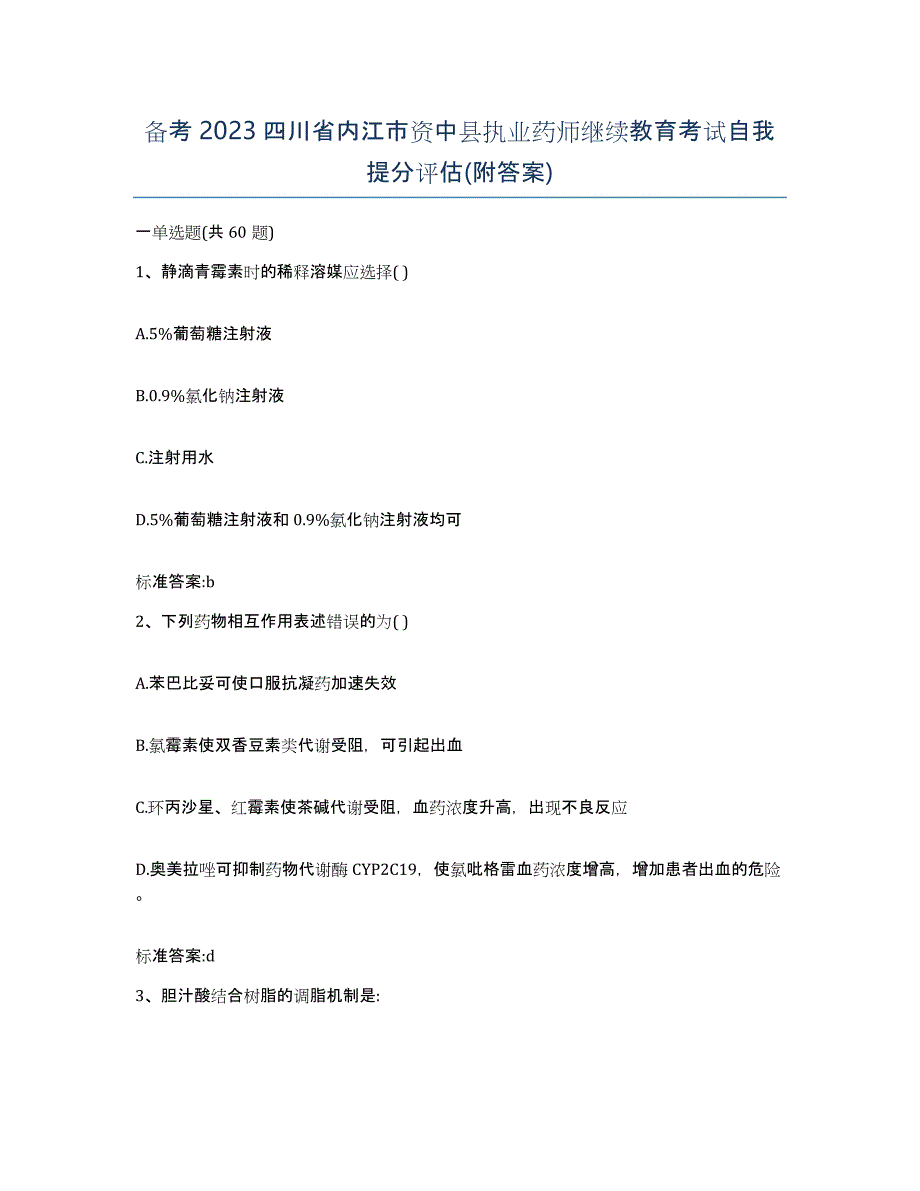 备考 2023 四川省内江市资中县执业药师继续教育考试自我提分评估(附答案)

一单选题(共 60 题)

1、静滴青霉素时的稀释溶媒应选择( )

A.5%葡萄糖注射液

B.0.9%氯化钠注射液

C.注射用水

D.5%葡萄糖注射液和 0.9%氯化钠注射液均可

标准答案:b

2、下列药物相互作用表述错误的为( )

A.苯巴比妥可使口服抗凝药加速失效

B.氯霉素使双香豆素类代谢受阻，可引起出血

C.环丙沙星、红霉素使茶碱代谢受阻，血药浓度升高，出现不良反应

D.奥美拉唑可抑制药物代谢酶 CYP2C19，使氯吡格雷血药浓度增高，增加患者出血的危险。

标准答案:d

3、胆汁酸结合树脂的调脂机制是: